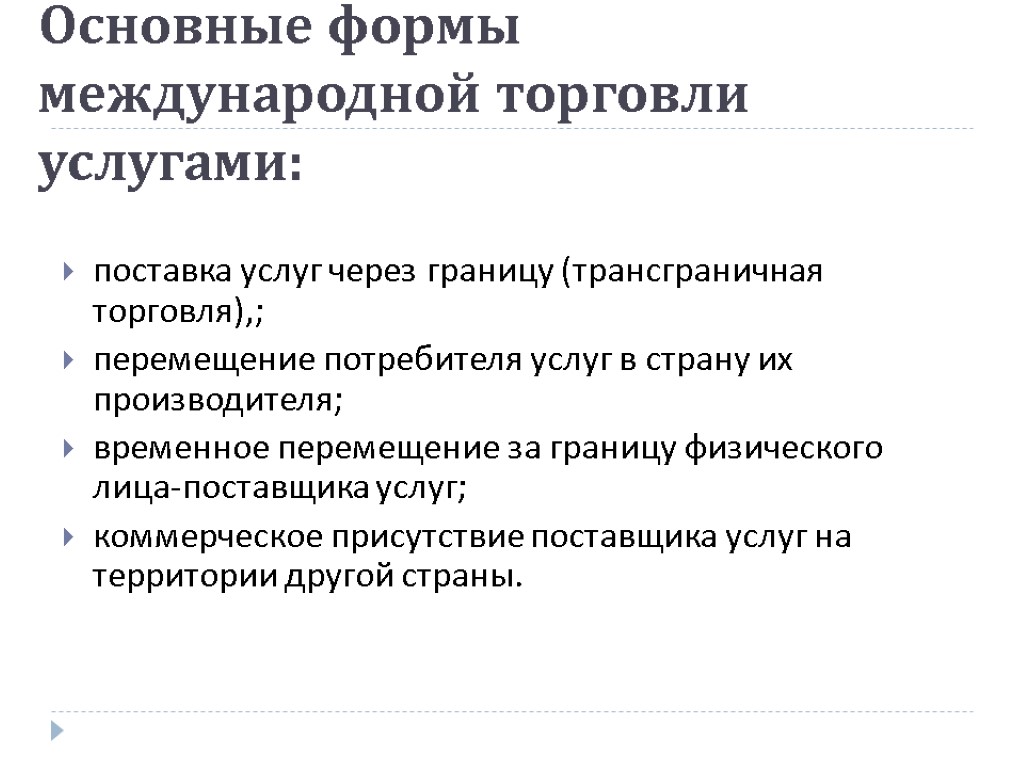 Основные формы международной торговли услугами:

поставка услуг через границу (трансграничная торговля),;

перемещение потребителя услуг в страну их производителя;

временное перемещение за границу физического лица-поставщика услуг;

коммерческое присутствие поставщика услуг на территории другой страны.